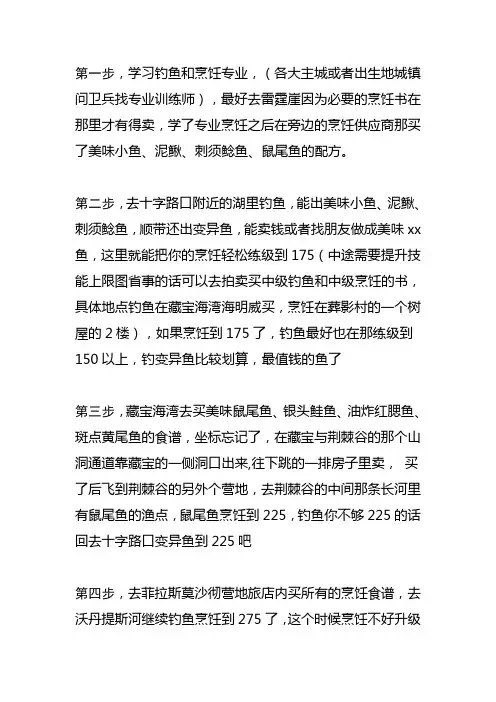 第一步，学习钓鱼和烹饪专业，（各大主城或者出生地城镇问卫兵找专业训练师），最好去雷霆崖因为必要的烹饪书在那里才有得卖，学了专业烹饪之后在旁边的烹饪供应商那买了美味小鱼、泥鳅、刺须鲶鱼、鼠尾鱼的配方。

第二步，去十字路口附近的湖里钓鱼，能出美味小鱼、泥鳅、刺须鲶鱼，顺带还出变异鱼，能卖钱或者找朋友做成美味 xx 鱼，这里就能把你的烹饪轻松练级到 175（中途需要提升技能上限图省事的话可以去拍卖买中级钓鱼和中级烹饪的书，具体地点钓鱼在藏宝海湾海明威买，烹饪在葬影村的一个树屋的 2 楼），如果烹饪到 175 了，钓鱼最好也在那练级到 150 以上，钓变异鱼比较划算，最值钱的鱼了

第三步，藏宝海湾去买美味鼠尾鱼、银头鲑鱼、油炸红腮鱼、斑点黄尾鱼的食谱，坐标忘记了，在藏宝与荆棘谷的那个山洞通道靠藏宝的一侧洞口出来,往下跳的一排房子里卖， 买了后飞到荆棘谷的另外个营地，去荆棘谷的中间那条长河里有鼠尾鱼的渔点，鼠尾鱼烹饪到 225，钓鱼你不够 225 的话回去十字路口变异鱼到 225 吧

第四步，去菲拉斯莫沙彻营地旅店内买所有的烹饪食谱，去沃丹提斯河继续钓鱼烹饪到 275 了，这个时候烹饪不好升级